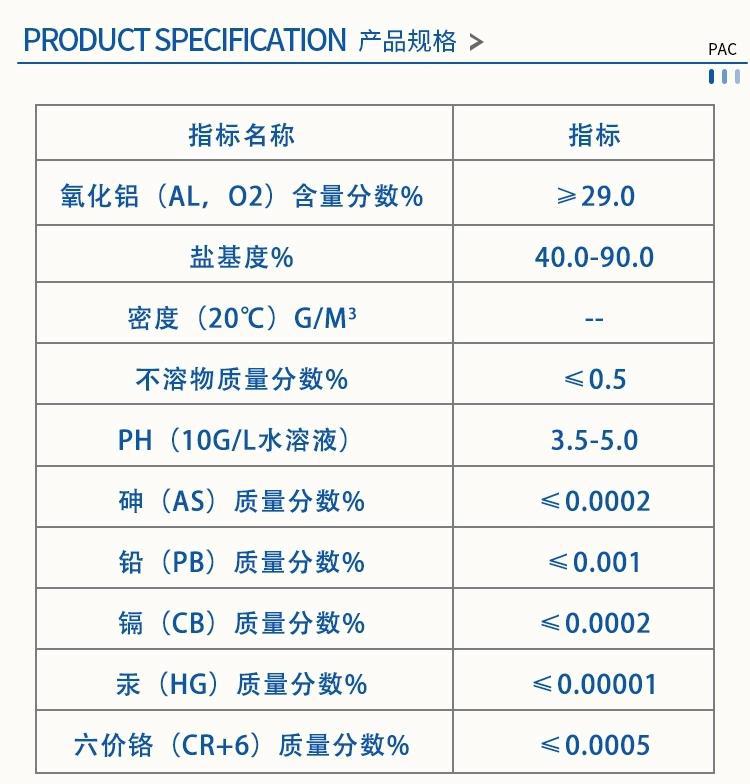 PRODUCT SPECIFICATION 产品规格 >

PAC

| 指标名称 | 指标 |
|---|---|
| 氧化铝（AL，O2）含量分数% | ≥29.0 |
| 盐基度% | 40.0-90.0 |
| 密度（20℃）G/M³ | -- |
| 不溶物质量分数% | ≤0.5 |
| PH（10G/L水溶液） | 3.5-5.0 |
| 砷（AS）质量分数% | ≤0.0002 |
| 铅（PB）质量分数% | ≤0.001 |
| 镉（CB）质量分数% | ≤0.0002 |
| 汞（HG）质量分数% | ≤0.00001 |
| 六价铬（CR+6）质量分数% | ≤0.0005 |